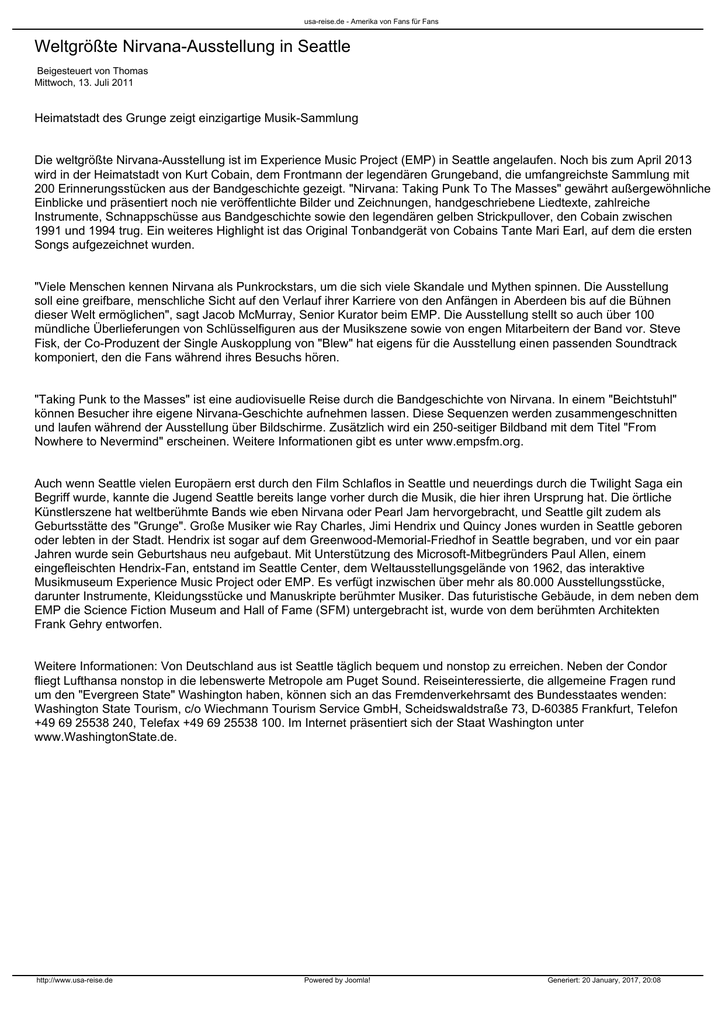 usa-reise.de - Amerika von Fans für Fans

Weltgrößte Nirvana-Ausstellung in Seattle

Beigesteuert von Thomas
Mittwoch, 13. Juli 2011

Heimatstadt des Grunge zeigt einzigartige Musik-Sammlung

Die weltgrößte Nirvana-Ausstellung ist im Experience Music Project (EMP) in Seattle angelaufen. Noch bis zum April 2013 wird in der Heimatstadt von Kurt Cobain, dem Frontmann der legendären Grungeband, die umfangreichste Sammlung mit 200 Erinnerungsstücken aus der Bandgeschichte gezeigt. "Nirvana: Taking Punk To The Masses" gewährt außergewöhnliche Einblicke und präsentiert noch nie veröffentlichte Bilder und Zeichnungen, handgeschriebene Liedtexte, zahlreiche Instrumente, Schnappschüsse aus Bandgeschichte sowie den legendären gelben Strickpullover, den Cobain zwischen 1991 und 1994 trug. Ein weiteres Highlight ist das Original Tonbandgerät von Cobains Tante Mari Earl, auf dem die ersten Songs aufgezeichnet wurden.

"Viele Menschen kennen Nirvana als Punkrockstars, um die sich viele Skandale und Mythen spinnen. Die Ausstellung soll eine greifbare, menschliche Sicht auf den Verlauf ihrer Karriere von den Anfängen in Aberdeen bis auf die Bühnen dieser Welt ermöglichen", sagt Jacob McMurray, Senior Kurator beim EMP. Die Ausstellung stellt so auch über 100 mündliche Überlieferungen von Schlüsselfiguren aus der Musikszene sowie von engen Mitarbeitern der Band vor. Steve Fisk, der Co-Produzent der Single Auskopplung von "Blew" hat eigens für die Ausstellung einen passenden Soundtrack komponiert, den die Fans während ihres Besuchs hören.

"Taking Punk to the Masses" ist eine audiovisuelle Reise durch die Bandgeschichte von Nirvana. In einem "Beichtstuhl" können Besucher ihre eigene Nirvana-Geschichte aufnehmen lassen. Diese Sequenzen werden zusammengeschnitten und laufen während der Ausstellung über Bildschirme. Zusätzlich wird ein 250-seitiger Bildband mit dem Titel "From Nowhere to Nevermind" erscheinen. Weitere Informationen gibt es unter www.empsfm.org.

Auch wenn Seattle vielen Europäern erst durch den Film Schlaflos in Seattle und neuerdings durch die Twilight Saga ein Begriff wurde, kannte die Jugend Seattle bereits lange vorher durch die Musik, die hier ihren Ursprung hat. Die örtliche Künstlerszene hat weltberühmte Bands wie eben Nirvana oder Pearl Jam hervorgebracht, und Seattle gilt zudem als Geburtsstätte des "Grunge". Große Musiker wie Ray Charles, Jimi Hendrix und Quincy Jones wurden in Seattle geboren oder lebten in der Stadt. Hendrix ist sogar auf dem Greenwood-Memorial-Friedhof in Seattle begraben, und vor ein paar Jahren wurde sein Geburtshaus neu aufgebaut. Mit Unterstützung des Microsoft-Mitbegründers Paul Allen, einem eingefleischten Hendrix-Fan, entstand im Seattle Center, dem Weltausstellungsgelände von 1962, das interaktive Musikmuseum Experience Music Project oder EMP. Es verfügt inzwischen über mehr als 80.000 Ausstellungsstücke, darunter Instrumente, Kleidungsstücke und Manuskripte berühmter Musiker. Das futuristische Gebäude, in dem neben dem EMP die Science Fiction Museum and Hall of Fame (SFM) untergebracht ist, wurde von dem berühmten Architekten Frank Gehry entworfen.

Weitere Informationen: Von Deutschland aus ist Seattle täglich bequem und nonstop zu erreichen. Neben der Condor fliegt Lufthansa nonstop in die lebenswerte Metropole am Puget Sound. Reiseinteressierte, die allgemeine Fragen rund um den "Evergreen State" Washington haben, können sich an das Fremdenverkehrsamt des Bundesstaates wenden: Washington State Tourism, c/o Wiechmann Tourism Service GmbH, Scheidswaldstraße 73, D-60385 Frankfurt, Telefon +49 69 25538 240, Telefax +49 69 25538 100. Im Internet präsentiert sich der Staat Washington unter www.WashingtonState.de.

http://www.usa-reise.de Powered by Joomla! Generiert: 20 January, 2017, 20:08